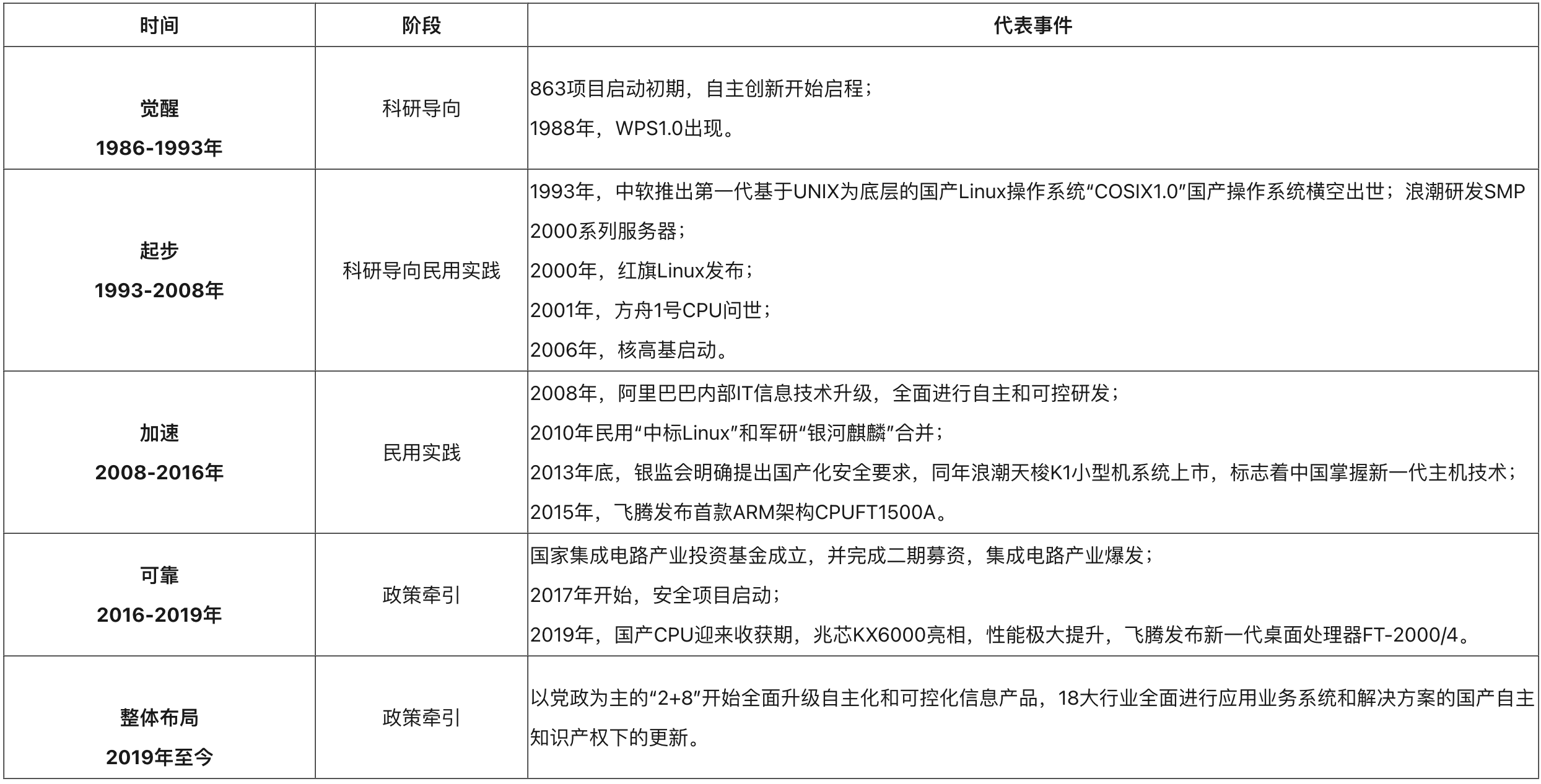 | 时间 | 阶段 | 代表事件 |
|---|---|---|
| 觉醒 1986-1993年 | 科研导向 | 863项目启动初期，自主创新开始启程；<br>1988年，WPS1.0出现。 |
| 起步 1993-2008年 | 科研导向民用实践 | 1993年，中软推出第一代基于UNIX为底层的国产Linux操作系统“COSIX1.0”国产操作系统横空出世；浪潮研发SMP 2000系列服务器；<br>2000年，红旗Linux发布；<br>2001年，方舟1号CPU问世；<br>2006年，核高基启动。 |
| 加速 2008-2016年 | 民用实践 | 2008年，阿里巴巴内部IT信息技术升级，全面进行自主和可控研发；<br>2010年民用“中标Linux”和军研“银河麒麟”合并；<br>2013年底，银监会明确提出国产化安全要求，同年浪潮天梭K1小型机系统上市，标志着中国掌握新一代主机技术；<br>2015年，飞腾发布首款ARM架构CPUFT1500A。 |
| 可靠 2016-2019年 | 政策牵引 | 国家集成电路产业投资基金成立，并完成二期募资，集成电路产业爆发；<br>2017年开始，安全项目启动；<br>2019年，国产CPU迎来收获期，兆芯KX6000亮相，性能极大提升，飞腾发布新一代桌面处理器FT-2000/4。 |
| 整体布局 2019年至今 | 政策牵引 | 以党政为主的“2+8”开始全面升级自主化和可控化信息产品，18大行业全面进行应用业务系统和解决方案的国产自主知识产权下的更新。 |